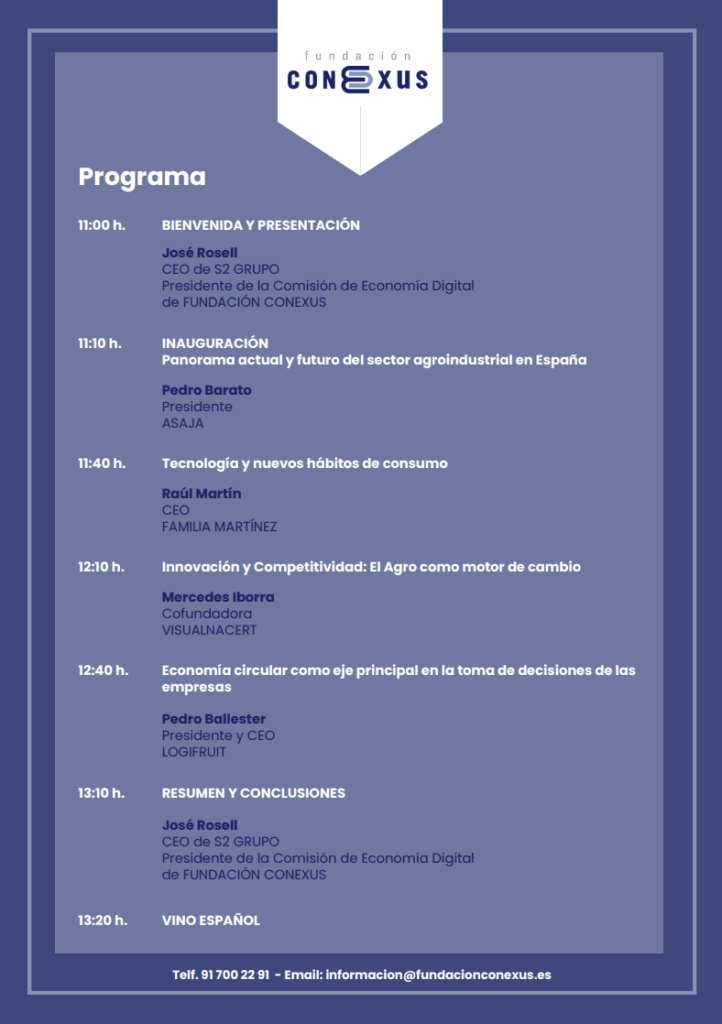 fundación
CONEXUS

Programa

11:00 h. BIENVENIDA Y PRESENTACIÓN

José Rosell
CEO de S2 GRUPO
Presidente de la Comisión de Economía Digital de FUNDACIÓN CONEXUS

11:10 h. INAUGURACIÓN
Panorama actual y futuro del sector agroindustrial en España

Pedro Barato
Presidente
ASAJA

11:40 h. Tecnología y nuevos hábitos de consumo

Raúl Martín
CEO
FAMILIA MARTÍNEZ

12:10 h. Innovación y Competitividad: El Agro como motor de cambio

Mercedes Iborra
Cofundadora
VISUALNACERT

12:40 h. Economía circular como eje principal en la toma de decisiones de las empresas

Pedro Ballester
Presidente y CEO
LOGIFRUIT

13:10 h. RESUMEN Y CONCLUSIONES

José Rosell
CEO de S2 GRUPO
Presidente de la Comisión de Economía Digital de FUNDACIÓN CONEXUS

13:20 h. VINO ESPAÑOL

Telf. 91 700 22 91 - Email: informacion@fundacionconexus.es